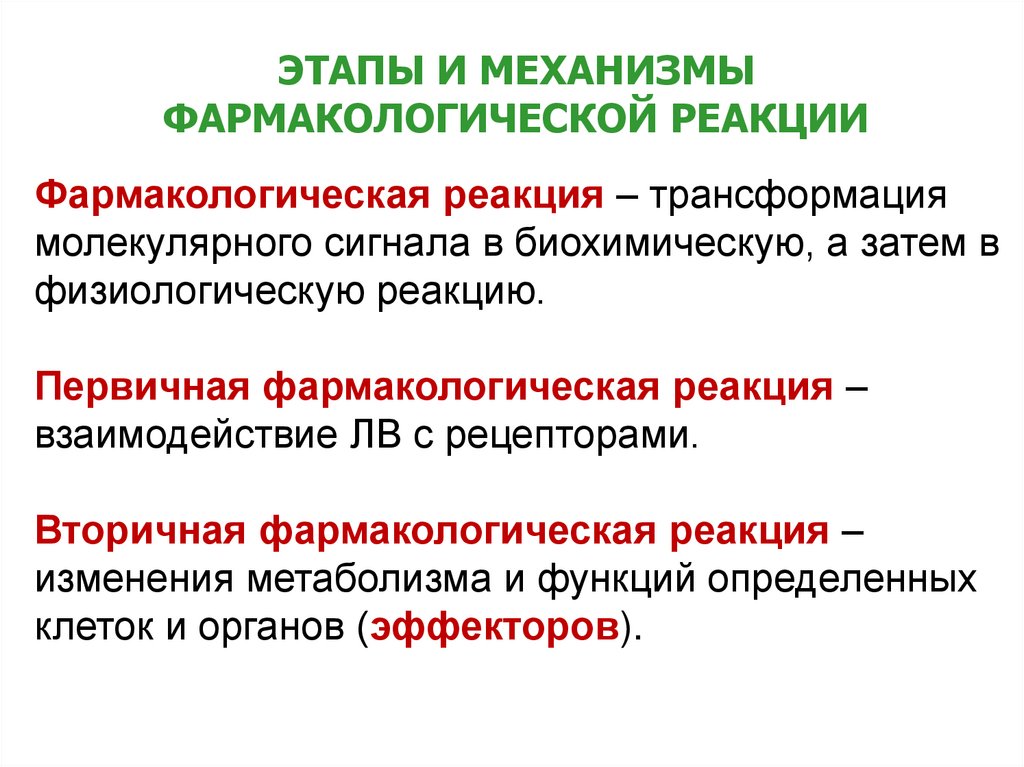 ЭТАПЫ И МЕХАНИЗМЫ ФАРМАКОЛОГИЧЕСКОЙ РЕАКЦИИ

Фармакологическая реакция – трансформация молекулярного сигнала в биохимическую, а затем в физиологическую реакцию.

Первичная фармакологическая реакция – взаимодействие ЛВ с рецепторами.

Вторичная фармакологическая реакция – изменения метаболизма и функций определенных клеток и органов (эффекторов).